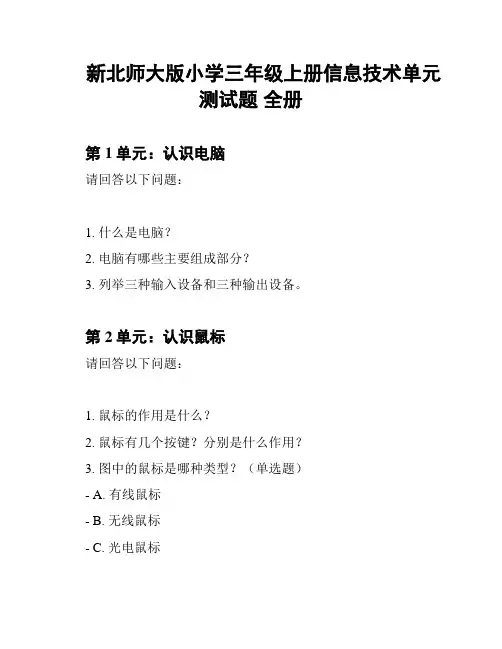 新北师大版小学三年级上册信息技术单元测试题 全册

第 1 单元：认识电脑

请回答以下问题：

1. 什么是电脑？

2. 电脑有哪些主要组成部分？

3. 列举三种输入设备和三种输出设备。

第 2 单元：认识鼠标

请回答以下问题：

1. 鼠标的作用是什么？

2. 鼠标有几个按键？分别是什么作用？

3. 图中的鼠标是哪种类型？（单选题）

- A. 有线鼠标

- B. 无线鼠标

- C. 光电鼠标